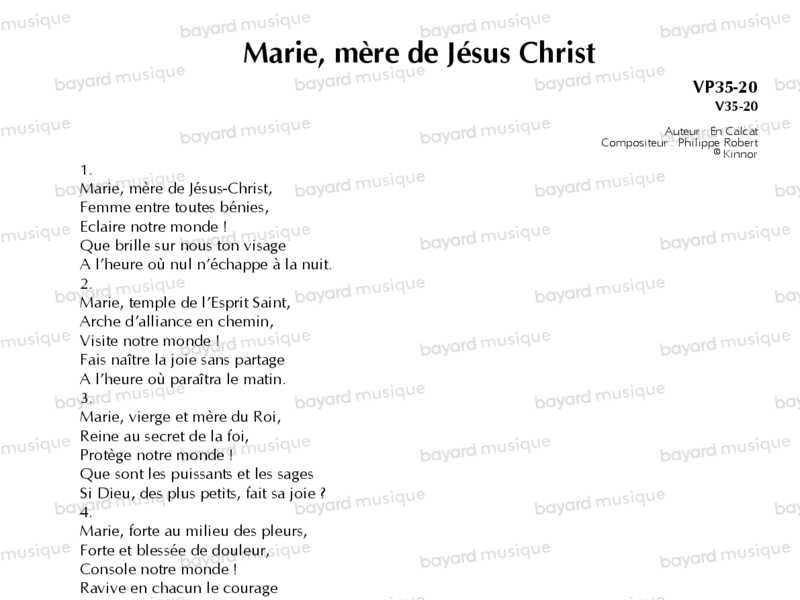 Marie, mère de Jésus Christ

VP35-20
V35-20

Auteur : En Calcat
Compositeur : Philippe Robert
© Kinnor

1.
Marie, mère de Jésus-Christ,
Femme entre toutes bénies,
Eclaire notre monde !
Que brille sur nous ton visage
A l'heure où nul n'échappe à la nuit.
2.
Marie, temple de l'Esprit Saint,
Arche d'alliance en chemin,
Visite notre monde !
Fais naître la joie sans partage
A l'heure où paraîtra le matin.
3.
Marie, vierge et mère du Roi,
Reine au secret de la foi,
Protège notre monde !
Que sont les puissants et les sages
Si Dieu, des plus petits, fait sa joie ?
4.
Marie, forte au milieu des pleurs,
Forte et blessée de douleur,
Console notre monde !
Ravive en chacun le courage

bayard musique